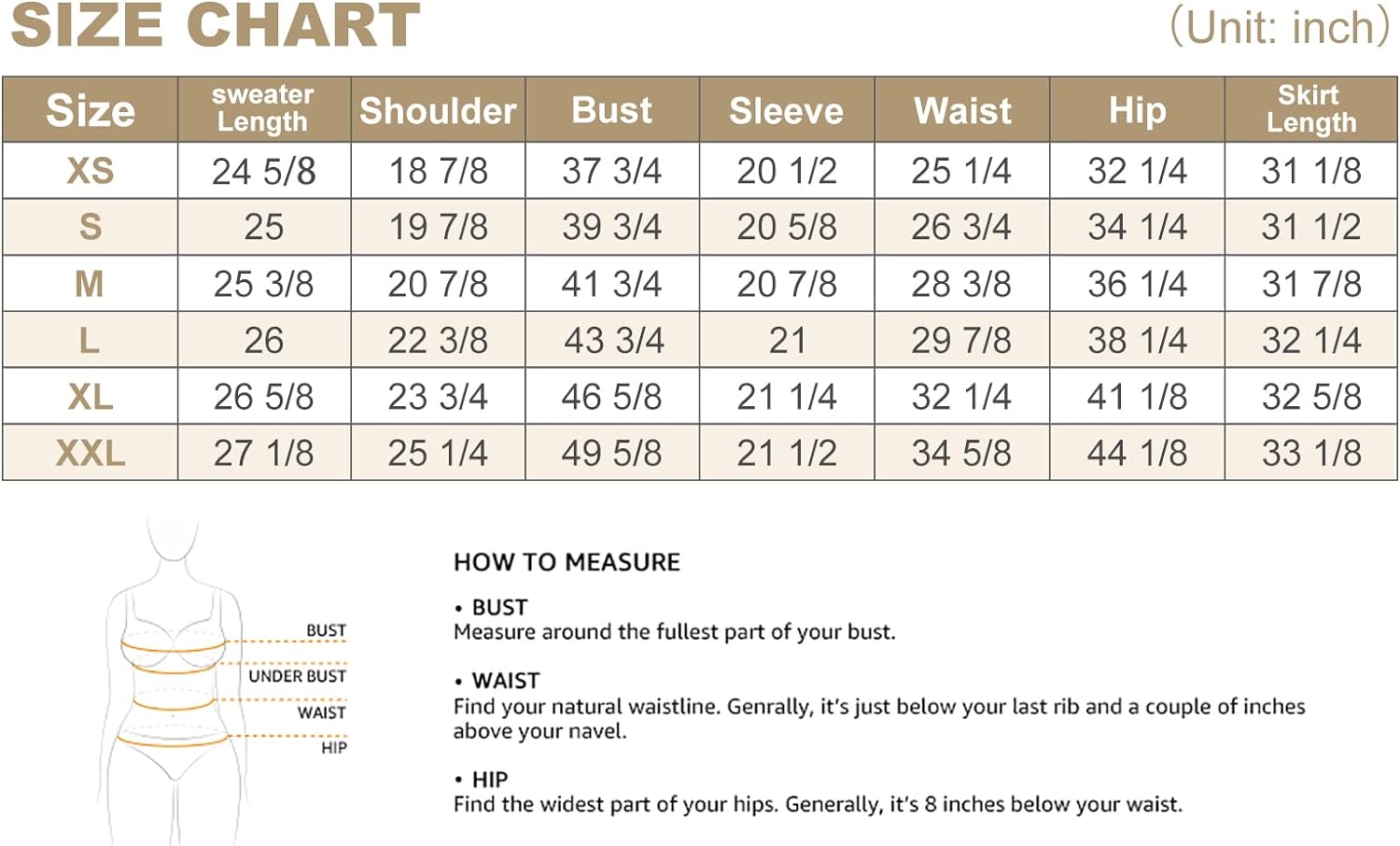 SIZE CHART

(Unit: inch)

| Size | sweater Length | Shoulder | Bust | Sleeve | Waist | Hip | Skirt Length |
|---|---|---|---|---|---|---|---|
| XS | 24 5/8 | 18 7/8 | 37 3/4 | 20 1/2 | 25 1/4 | 32 1/4 | 31 1/8 |
| S | 25 | 19 7/8 | 39 3/4 | 20 5/8 | 26 3/4 | 34 1/4 | 31 1/2 |
| M | 25 3/8 | 20 7/8 | 41 3/4 | 20 7/8 | 28 3/8 | 36 1/4 | 31 7/8 |
| L | 26 | 22 3/8 | 43 3/4 | 21 | 29 7/8 | 38 1/4 | 32 1/4 |
| XL | 26 5/8 | 23 3/4 | 46 5/8 | 21 1/4 | 32 1/4 | 41 1/8 | 32 5/8 |
| XXL | 27 1/8 | 25 1/4 | 49 5/8 | 21 1/2 | 34 5/8 | 44 1/8 | 33 1/8 |

BUST
UNDER BUST
WAIST
HIP

HOW TO MEASURE

• BUST
Measure around the fullest part of your bust.

• WAIST
Find your natural waistline. Genrally, it's just below your last rib and a couple of inches above your navel.

• HIP
Find the widest part of your hips. Generally, it's 8 inches below your waist.